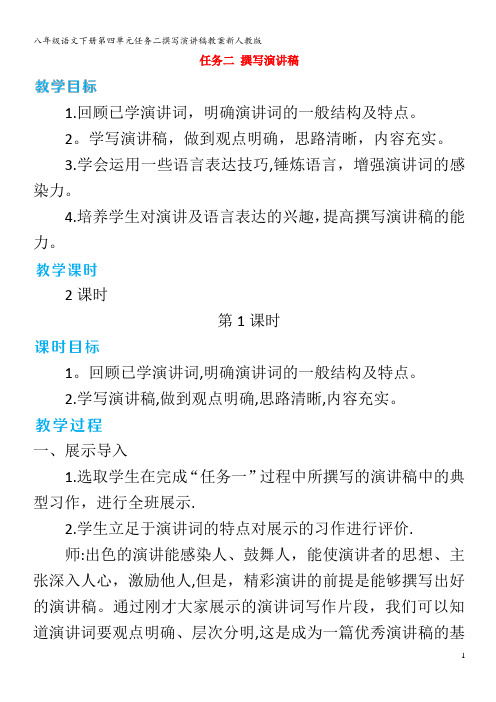 八年级语文下册第四单元任务二撰写演讲稿教案新人教版

任务二 撰写演讲稿

教学目标

1.回顾已学演讲词，明确演讲词的一般结构及特点。

2。学写演讲稿，做到观点明确，思路清晰，内容充实。

3.学会运用一些语言表达技巧,锤炼语言，增强演讲词的感染力。

4.培养学生对演讲及语言表达的兴趣，提高撰写演讲稿的能力。

教学课时

2 课时

第 1 课时

课时目标

1。回顾已学演讲词,明确演讲词的一般结构及特点。

2.学写演讲稿,做到观点明确,思路清晰,内容充实。

教学过程

一、展示导入

1.选取学生在完成“任务一”过程中所撰写的演讲稿中的典型习作，进行全班展示.

2.学生立足于演讲词的特点对展示的习作进行评价.

师:出色的演讲能感染人、鼓舞人，能使演讲者的思想、主张深入人心，激励他人,但是，精彩演讲的前提是能够撰写出好的演讲稿。通过刚才大家展示的演讲词写作片段，我们可以知道演讲词要观点明确、层次分明,这是成为一篇优秀演讲稿的基

1